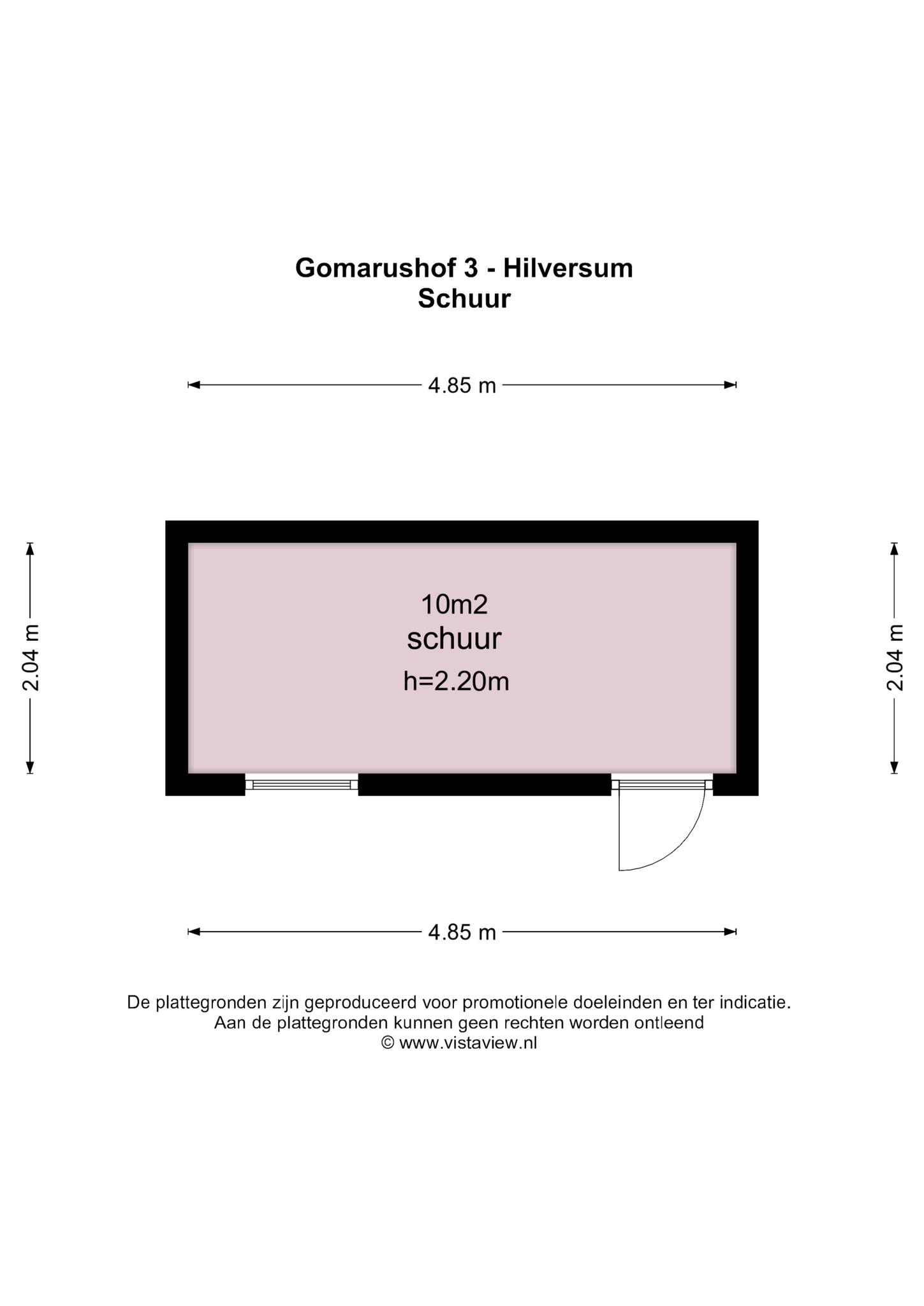 Gomarushof 3 - Hilversum
Schuur

4.85 m

2.04 m

10m2
schuur
h=2.20m

2.04 m

4.85 m

De plattegronden zijn geproduceerd voor promotionele doeleinden en ter indicatie.
Aan de plattegronden kunnen geen rechten worden ontleend
© www.vistaview.nl